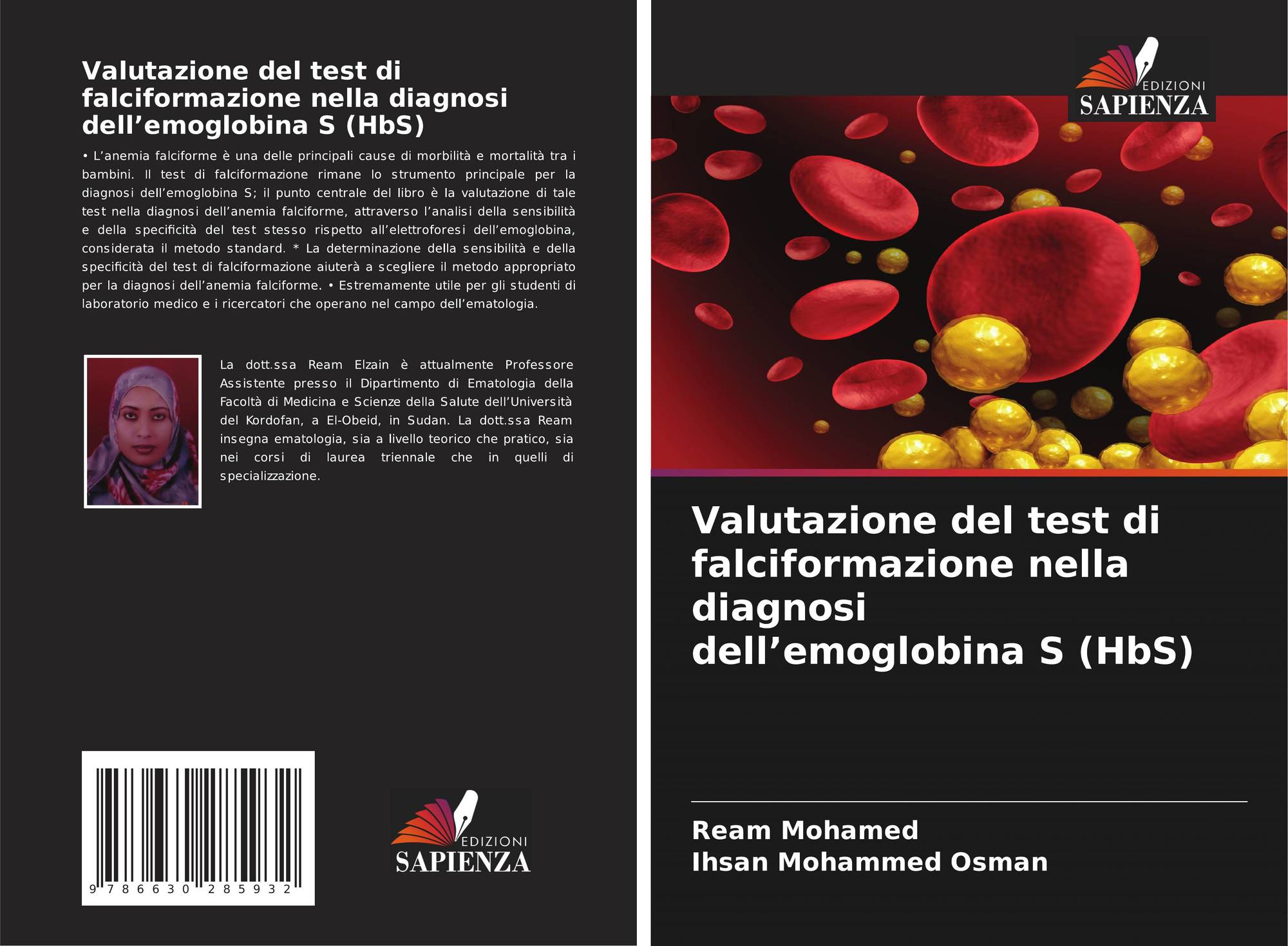 Valutazione del test di falciformazione nella diagnosi dell'emoglobina S (HbS)

• L'anemia falciforme è una delle principali cause di morbilità e mortalità tra i bambini. Il test di falciformazione rimane lo strumento principale per la diagnosi dell'emoglobina S; il punto centrale del libro è la valutazione di tale test nella diagnosi dell'anemia falciforme, attraverso l'analisi della sensibilità e della specificità del test stesso rispetto all'elettroforesi dell'emoglobina, considerata il metodo standard. * La determinazione della sensibilità e della specificità del test di falciformazione aiuterà a scegliere il metodo appropriato per la diagnosi dell'anemia falciforme. • Estremamente utile per gli studenti di laboratorio medico e i ricercatori che operano nel campo dell'ematologia.

La dott.ssa Ream Elzain è attualmente Professore Assistente presso il Dipartimento di Ematologia della Facoltà di Medicina e Scienze della Salute dell'Università del Kordofan, a El-Obeid, in Sudan. La dott.ssa Ream insegna ematologia, sia a livello teorico che pratico, sia nei corsi di laurea triennale che in quelli di specializzazione.

9 786630 285932

EDIZIONI
SAPIENZA

EDIZIONI
SAPIENZA

Valutazione del test di falciformazione nella diagnosi dell'emoglobina S (HbS)

Ream Mohamed
Ihsan Mohammed Osman